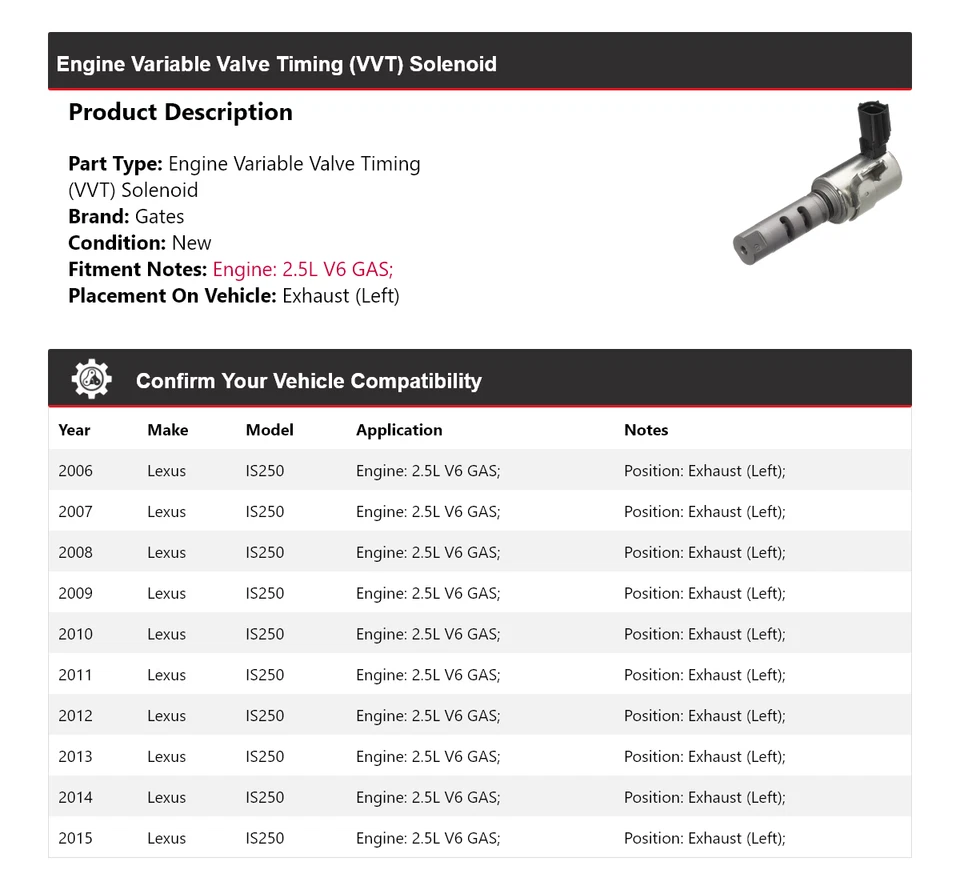 Engine Variable Valve Timing (VVT) Solenoid

Product Description

Part Type: Engine Variable Valve Timing (VVT) Solenoid
Brand: Gates
Condition: New
Fitment Notes: Engine: 2.5L V6 GAS;
Placement On Vehicle: Exhaust (Left)

Confirm Your Vehicle Compatibility

| Year | Make | Model | Application | Notes |
|---|---|---|---|---|
| 2006 | Lexus | IS250 | Engine: 2.5L V6 GAS; | Position: Exhaust (Left); |
| 2007 | Lexus | IS250 | Engine: 2.5L V6 GAS; | Position: Exhaust (Left); |
| 2008 | Lexus | IS250 | Engine: 2.5L V6 GAS; | Position: Exhaust (Left); |
| 2009 | Lexus | IS250 | Engine: 2.5L V6 GAS; | Position: Exhaust (Left); |
| 2010 | Lexus | IS250 | Engine: 2.5L V6 GAS; | Position: Exhaust (Left); |
| 2011 | Lexus | IS250 | Engine: 2.5L V6 GAS; | Position: Exhaust (Left); |
| 2012 | Lexus | IS250 | Engine: 2.5L V6 GAS; | Position: Exhaust (Left); |
| 2013 | Lexus | IS250 | Engine: 2.5L V6 GAS; | Position: Exhaust (Left); |
| 2014 | Lexus | IS250 | Engine: 2.5L V6 GAS; | Position: Exhaust (Left); |
| 2015 | Lexus | IS250 | Engine: 2.5L V6 GAS; | Position: Exhaust (Left); |